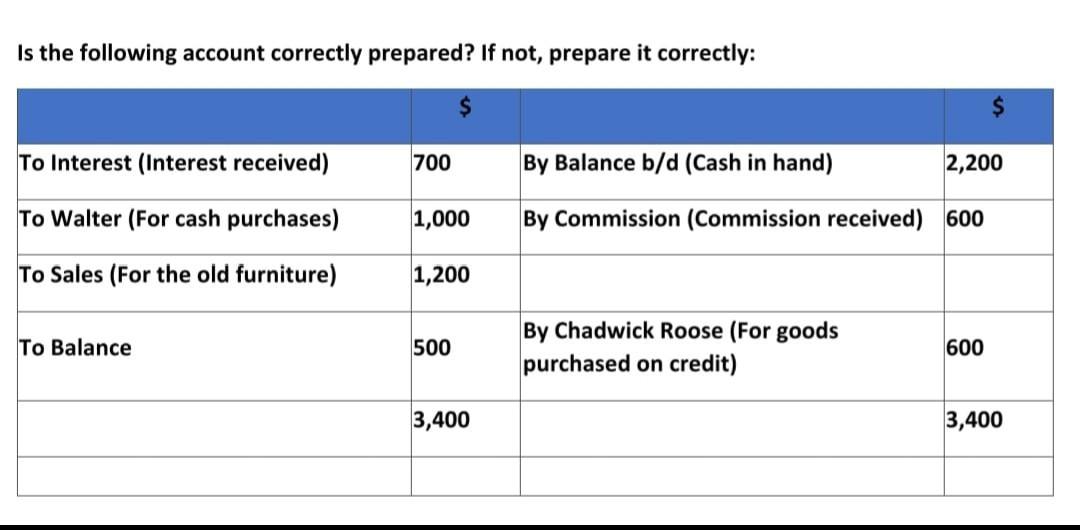 Is the following account correctly prepared? If not, prepare it correctly:

| | $ | | $ |
|---|---|---|---|
| To Interest (Interest received) | 700 | By Balance b/d (Cash in hand) | 2,200 |
| To Walter (For cash purchases) | 1,000 | By Commission (Commission received) | 600 |
| To Sales (For the old furniture) | 1,200 | | |
| To Balance | 500 | By Chadwick Roose (For goods purchased on credit) | 600 |
| | 3,400 | | 3,400 |
| | | | |